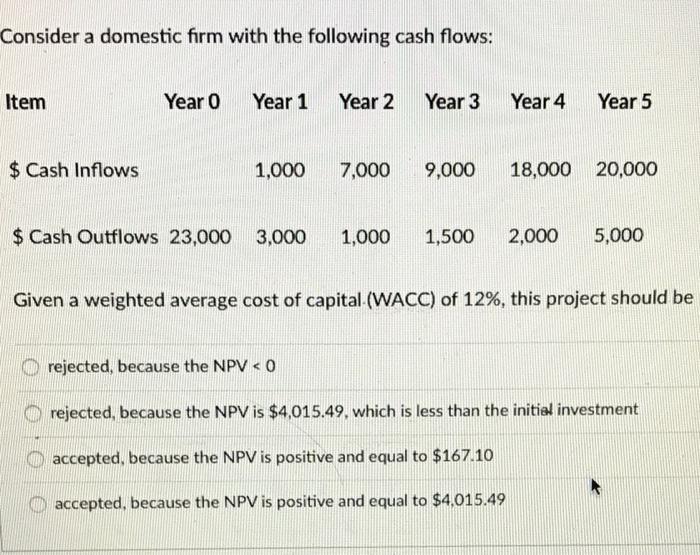 Consider a domestic firm with the following cash flows:

| Item | Year 0 | Year 1 | Year 2 | Year 3 | Year 4 | Year 5 |
|---|---|---|---|---|---|---|
| \$ Cash Inflows | | 1,000 | 7,000 | 9,000 | 18,000 | 20,000 |
| \$ Cash Outflows | 23,000 | 3,000 | 1,000 | 1,500 | 2,000 | 5,000 |

Given a weighted average cost of capital (WACC) of 12%, this project should be

rejected, because the NPV < 0

rejected, because the NPV is \$4,015.49, which is less than the initial investment

accepted, because the NPV is positive and equal to \$167.10

accepted, because the NPV is positive and equal to \$4,015.49